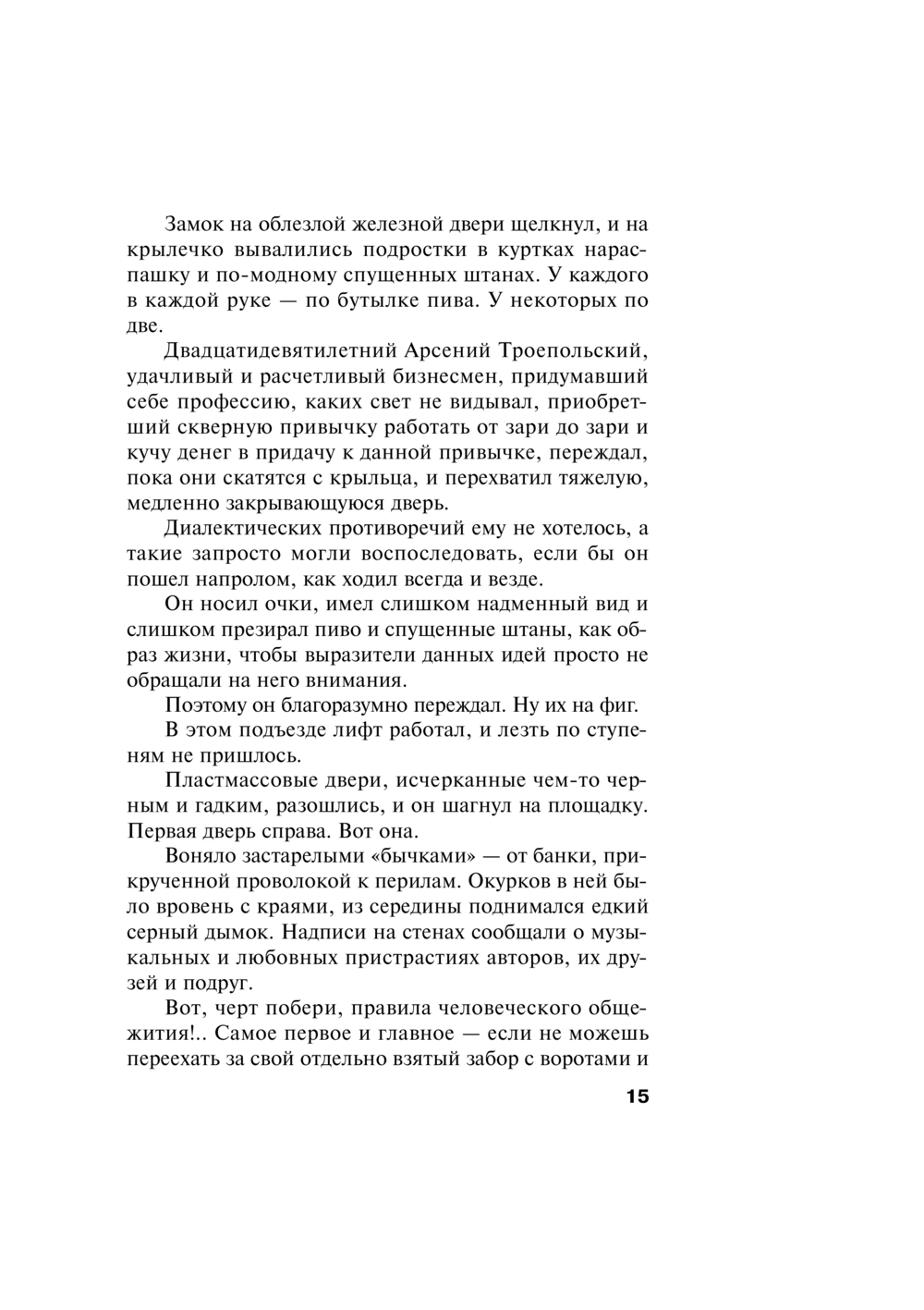 Замок на облезлой железной двери щелкнул, и на крылечко вывалились подростки в куртках нараспашку и по-модному спущенных штанах. У каждого в каждой руке — по бутылке пива. У некоторых по две.

Двадцатидевятилетний Арсений Троепольский, удачливый и расчетливый бизнесмен, придумавший себе профессию, каких свет не видывал, приобретший скверную привычку работать от зари до зари и кучу денег в придачу к данной привычке, переждал, пока они скатятся с крыльца, и перехватил тяжелую, медленно закрывающуюся дверь.

Диалектических противоречий ему не хотелось, а такие запросто могли воспоследовать, если бы он пошел напролом, как ходил всегда и везде.

Он носил очки, имел слишком надменный вид и слишком презирал пиво и спущенные штаны, как образ жизни, чтобы выразители данных идей просто не обращали на него внимания.

Поэтому он благоразумно переждал. Ну их на фиг.

В этом подъезде лифт работал, и лезть по ступеням не пришлось.

Пластмассовые двери, исчерканные чем-то черным и гадким, разошлись, и он шагнул на площадку. Первая дверь справа. Вот она.

Воняло застарелыми «бычками» — от банки, прикрученной проволокой к перилам. Окурков в ней было вровень с краями, из середины поднимался едкий серный дымок. Надписи на стенах сообщали о музыкальных и любовных пристрастиях авторов, их друзей и подруг.

Вот, черт побери, правила человеческого общежития!.. Самое первое и главное — если не можешь переехать за свой отдельно взятый забор с воротами и

15